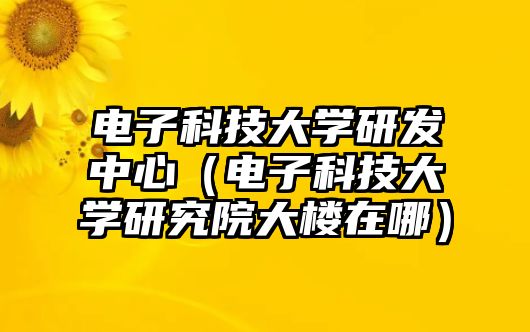 电子科技大学研发中心（电子科技大学研究院大楼在哪）